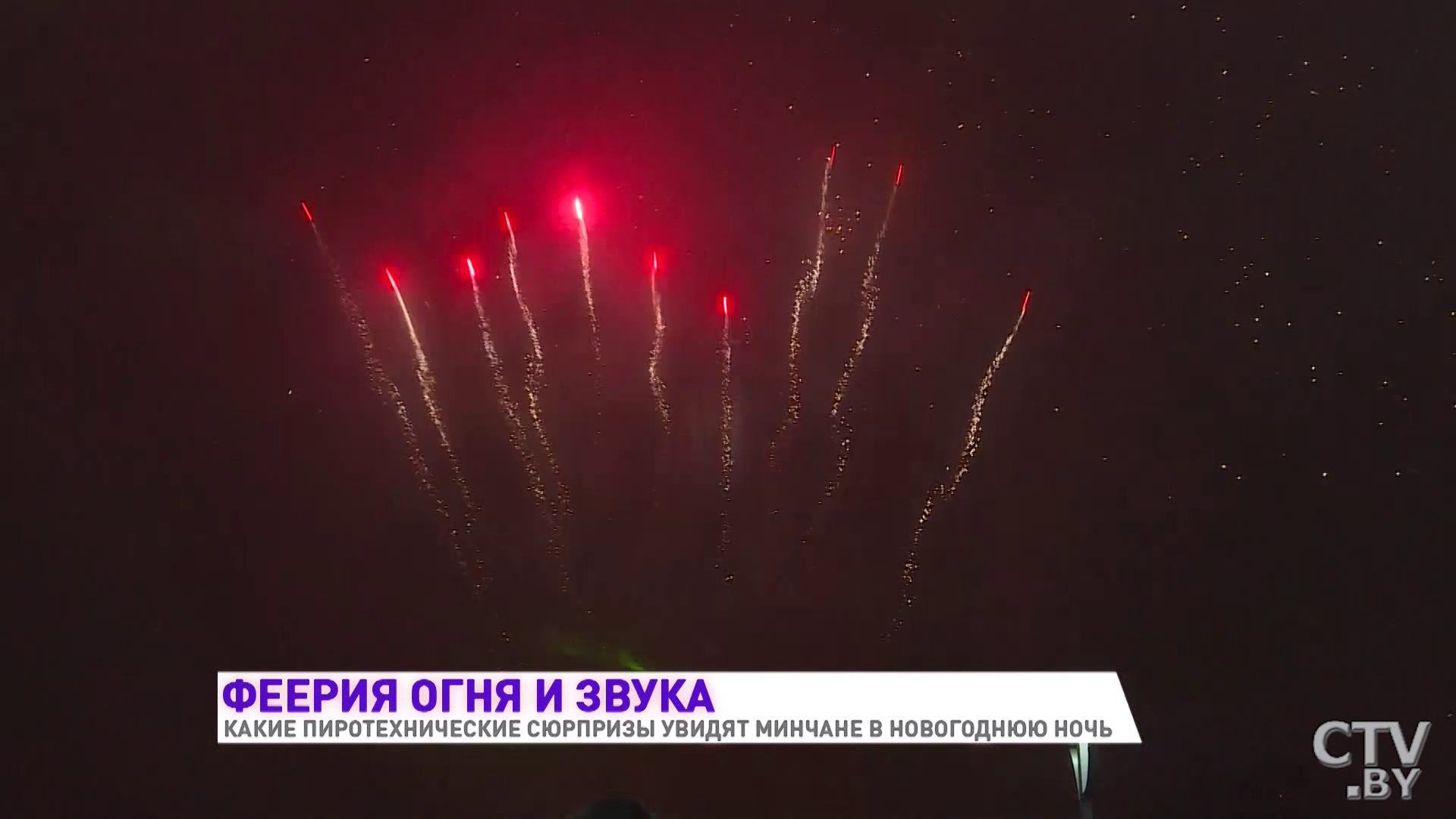 ФЕЕРИЯ ОГНЯ И ЗВУКА
КАКИЕ ПИРОТЕХНИЧЕСКИЕ СЮРПРИЗЫ УВИДЯТ МИНЧАНЕ В НОВОГОДНЮЮ НОЧЬ

CTV.BY